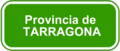 Provincia de
TARRAGONA